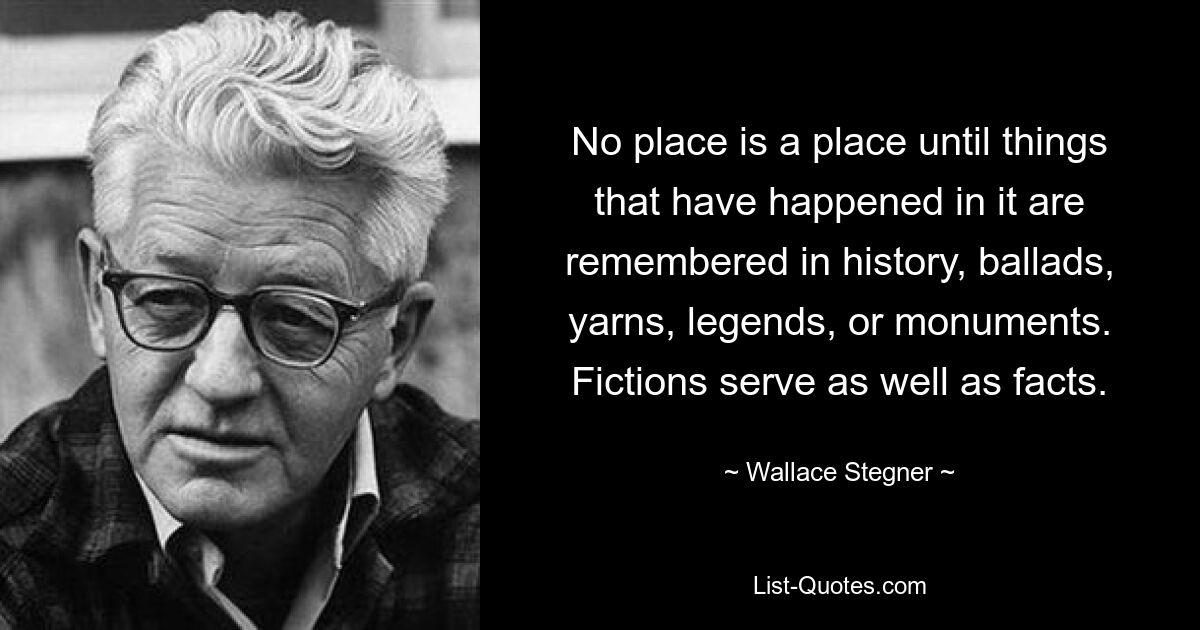 No place is a place until things that have happened in it are remembered in history, ballads, yarns, legends, or monuments. Fictions serve as well as facts.

~ Wallace Stegner ~

List-Quotes.com